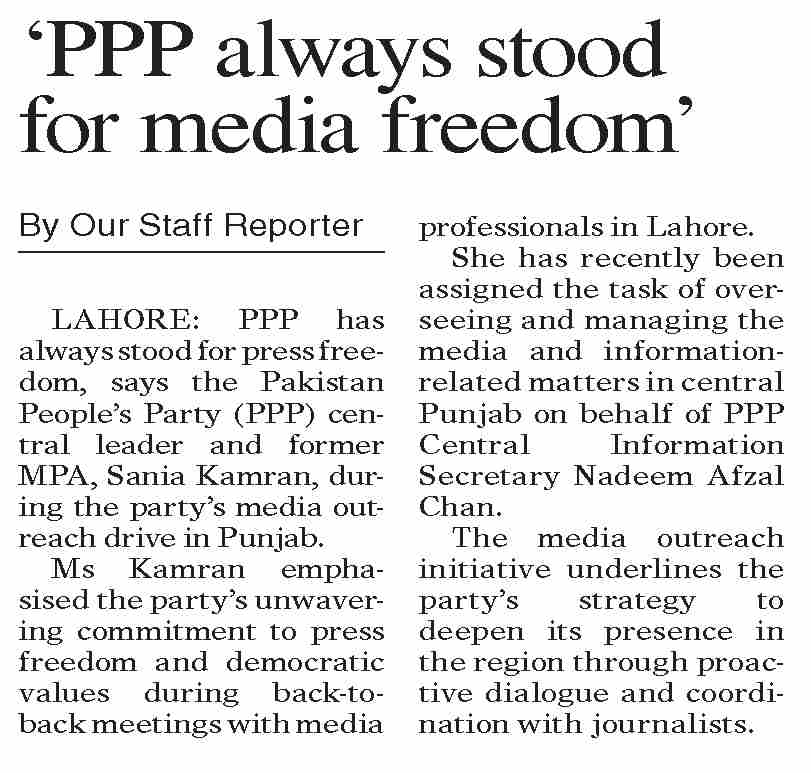 ‘PPP always stood for media freedom’

By Our Staff Reporter

LAHORE: PPP has always stood for press freedom, says the Pakistan People’s Party (PPP) central leader and former MPA, Sania Kamran, during the party’s media outreach drive in Punjab.

Ms Kamran emphasised the party’s unwavering commitment to press freedom and democratic values during back-to-back meetings with media professionals in Lahore.

She has recently been assigned the task of overseeing and managing the media and information-related matters in central Punjab on behalf of PPP Central Information Secretary Nadeem Afzal Chan.

The media outreach initiative underlines the party’s strategy to deepen its presence in the region through proactive dialogue and coordination with journalists.